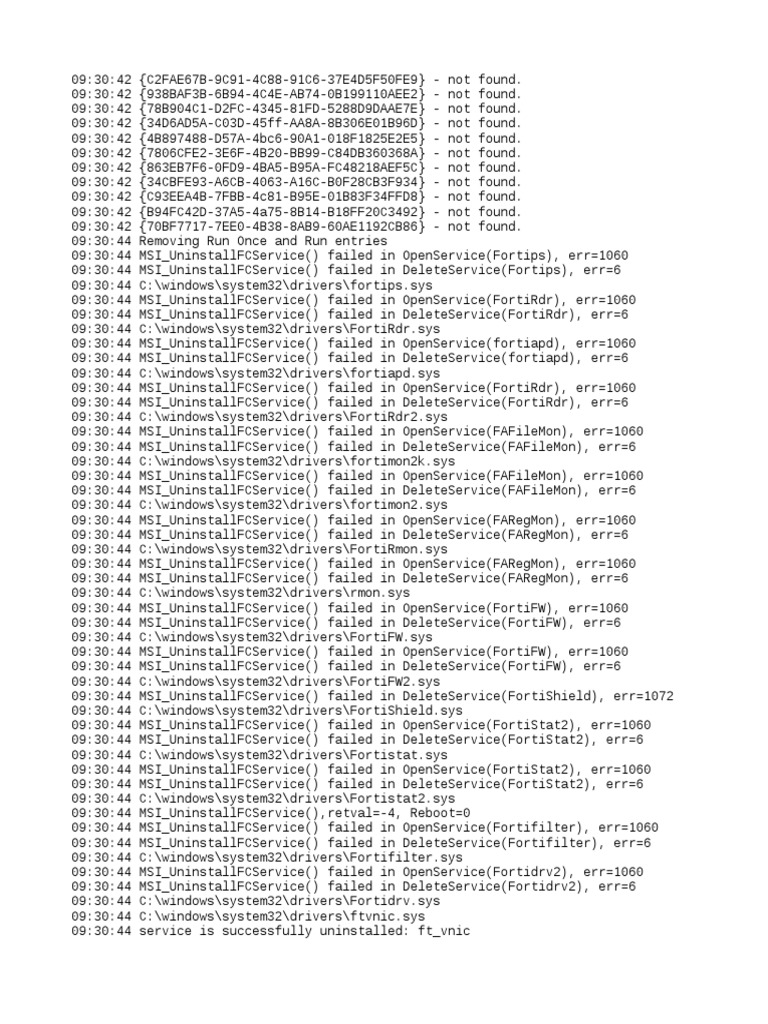 09:30:42 {C2FAE67B-9C91-4C88-91C6-37E4D5F50FE9} - not found.
09:30:42 {938BAF3B-6B94-4C4E-AB74-0B199110AEE2} - not found.
09:30:42 {78B904C1-D2FC-4345-81FD-5288D9DAAE7E} - not found.
09:30:42 {34D6AD5A-C03D-45ff-AA8A-8B306E01B96D} - not found.
09:30:42 {4B897488-D57A-4bc6-90A1-018F1825E2E5} - not found.
09:30:42 {7806CFE2-3E6F-4B20-BB99-C84DB360368A} - not found.
09:30:42 {863EB7F6-0FD9-4BA5-B95A-FC48218AEF5C} - not found.
09:30:42 {34CBFE93-A6CB-4063-A16C-B0F28CB3F934} - not found.
09:30:42 {C93EEA4B-7FBB-4c81-B95E-01B83F34FFD8} - not found.
09:30:42 {B94FC42D-37A5-4a75-8B14-B18FF20C3492} - not found.
09:30:42 {70BF7717-7EE0-4B38-8AB9-60AE1192CB86} - not found.
09:30:44 Removing Run Once and Run entries
09:30:44 MSI_UninstallFCService() failed in OpenService(Fortips), err=1060
09:30:44 MSI_UninstallFCService() failed in DeleteService(Fortips), err=6
09:30:44 C:\windows\system32\drivers\fortips.sys
09:30:44 MSI_UninstallFCService() failed in OpenService(FortiRdr), err=1060
09:30:44 MSI_UninstallFCService() failed in DeleteService(FortiRdr), err=6
09:30:44 C:\windows\system32\drivers\FortiRdr.sys
09:30:44 MSI_UninstallFCService() failed in OpenService(fortiapd), err=1060
09:30:44 MSI_UninstallFCService() failed in DeleteService(fortiapd), err=6
09:30:44 C:\windows\system32\drivers\fortiapd.sys
09:30:44 MSI_UninstallFCService() failed in OpenService(FortiRdr), err=1060
09:30:44 MSI_UninstallFCService() failed in DeleteService(FortiRdr), err=6
09:30:44 C:\windows\system32\drivers\FortiRdr2.sys
09:30:44 MSI_UninstallFCService() failed in OpenService(FAFileMon), err=1060
09:30:44 MSI_UninstallFCService() failed in DeleteService(FAFileMon), err=6
09:30:44 C:\windows\system32\drivers\fortimon2k.sys
09:30:44 MSI_UninstallFCService() failed in OpenService(FAFileMon), err=1060
09:30:44 MSI_UninstallFCService() failed in DeleteService(FAFileMon), err=6
09:30:44 C:\windows\system32\drivers\fortimon2.sys
09:30:44 MSI_UninstallFCService() failed in OpenService(FARegMon), err=1060
09:30:44 MSI_UninstallFCService() failed in DeleteService(FARegMon), err=6
09:30:44 C:\windows\system32\drivers\FortiRmon.sys
09:30:44 MSI_UninstallFCService() failed in OpenService(FARegMon), err=1060
09:30:44 MSI_UninstallFCService() failed in DeleteService(FARegMon), err=6
09:30:44 C:\windows\system32\drivers\rmon.sys
09:30:44 MSI_UninstallFCService() failed in OpenService(FortiFW), err=1060
09:30:44 MSI_UninstallFCService() failed in DeleteService(FortiFW), err=6
09:30:44 C:\windows\system32\drivers\FortiFW.sys
09:30:44 MSI_UninstallFCService() failed in OpenService(FortiFW), err=1060
09:30:44 MSI_UninstallFCService() failed in DeleteService(FortiFW), err=6
09:30:44 C:\windows\system32\drivers\FortiFW2.sys
09:30:44 MSI_UninstallFCService() failed in DeleteService(FortiShield), err=1072
09:30:44 C:\windows\system32\drivers\FortiShield.sys
09:30:44 MSI_UninstallFCService() failed in OpenService(FortiStat2), err=1060
09:30:44 MSI_UninstallFCService() failed in DeleteService(FortiStat2), err=6
09:30:44 C:\windows\system32\drivers\Fortistat.sys
09:30:44 MSI_UninstallFCService() failed in OpenService(FortiStat2), err=1060
09:30:44 MSI_UninstallFCService() failed in DeleteService(FortiStat2), err=6
09:30:44 C:\windows\system32\drivers\Fortistat2.sys
09:30:44 MSI_UninstallFCService(),retval=-4, Reboot=0
09:30:44 MSI_UninstallFCService() failed in OpenService(Fortifilter), err=1060
09:30:44 MSI_UninstallFCService() failed in DeleteService(Fortifilter), err=6
09:30:44 C:\windows\system32\drivers\Fortifilter.sys
09:30:44 MSI_UninstallFCService() failed in OpenService(Fortidrv2), err=1060
09:30:44 MSI_UninstallFCService() failed in DeleteService(Fortidrv2), err=6
09:30:44 C:\windows\system32\drivers\Fortidrv.sys
09:30:44 C:\windows\system32\drivers\ftvnic.sys
09:30:44 service is successfully uninstalled: ft_vnic